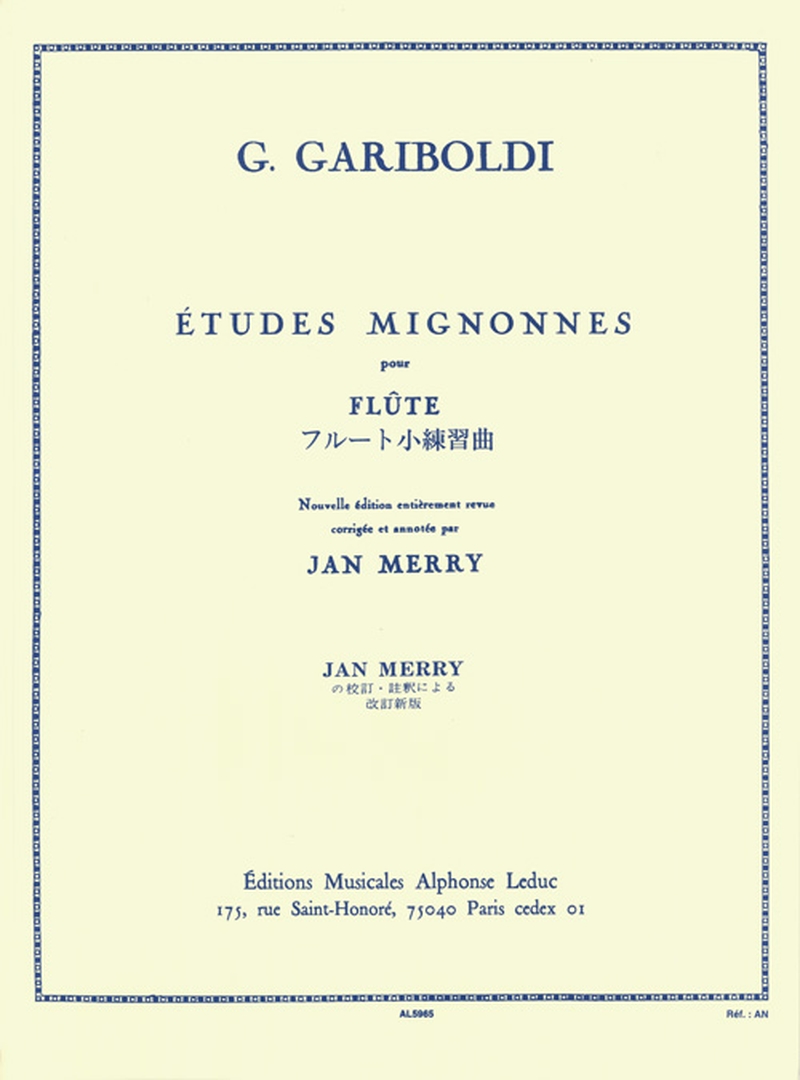 G. GARIBOLDI

ÉTUDES MIGNONNES

pour

FLÛTE

フルート小練習曲

Nouvelle édition entièrement revue corrigée et annotée par

JAN MERRY

JAN MERRY

の校訂・註釈による

改訂新版

Éditions Musicales Alphonse Leduc

175, rue Saint-Honoré, 75040 Paris cedex 01

AL5965

Réf. : AN